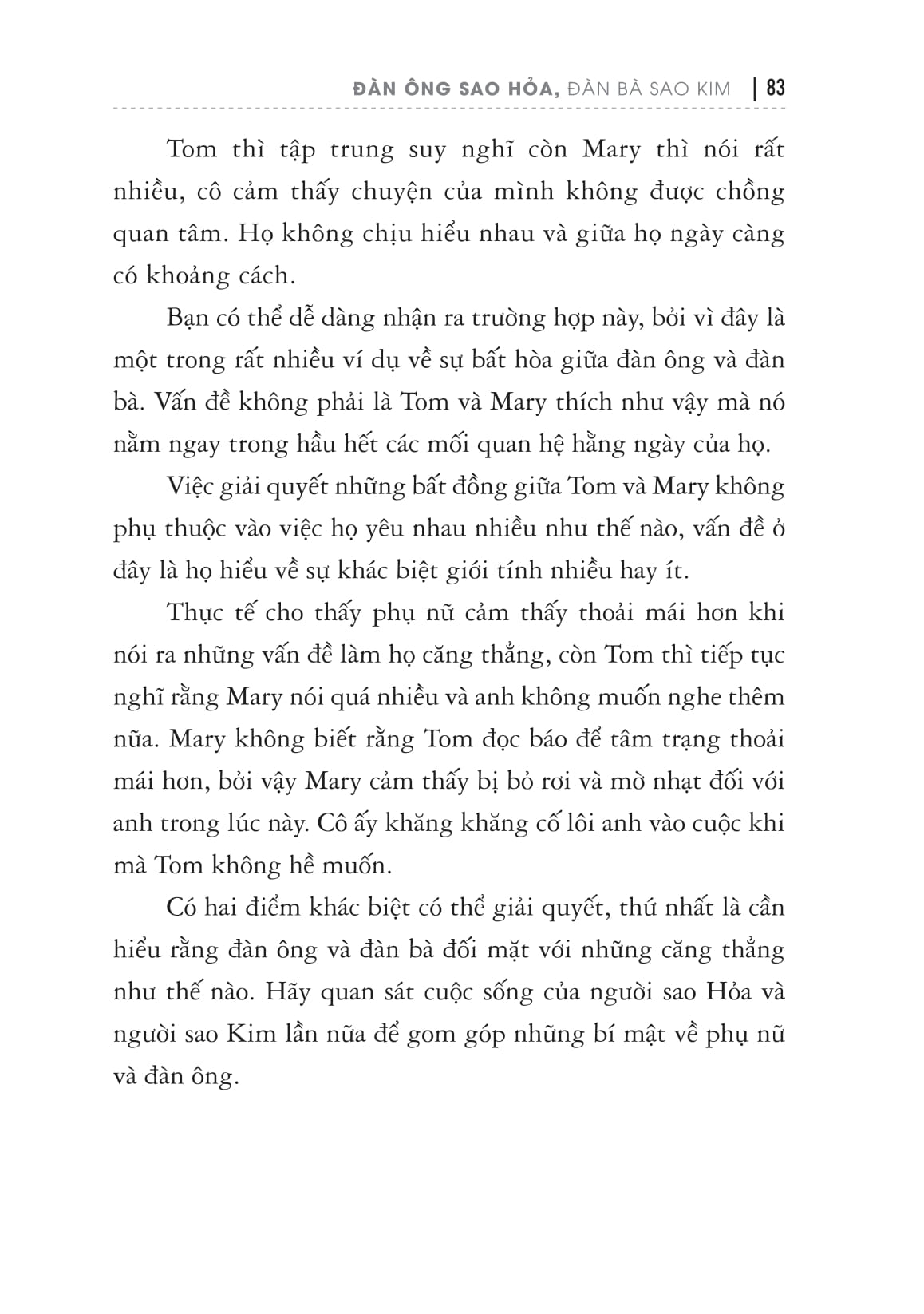 ĐÀN ÔNG SAO HỎA, ĐÀN BÀ SAO KIM | 83

Tom thì tập trung suy nghĩ còn Mary thì nói rất nhiều, cô cảm thấy chuyện của mình không được chồng quan tâm. Họ không chịu hiểu nhau và giữa họ ngày càng có khoảng cách.

Bạn có thể dễ dàng nhận ra trường hợp này, bởi vì đây là một trong rất nhiều ví dụ về sự bất hòa giữa đàn ông và đàn bà. Vấn đề không phải là Tom và Mary thích như vậy mà nó nằm ngay trong hầu hết các mối quan hệ hằng ngày của họ.

Việc giải quyết những bất đồng giữa Tom và Mary không phụ thuộc vào việc họ yêu nhau nhiều như thế nào, vấn đề ở đây là họ hiểu về sự khác biệt giới tính nhiều hay ít.

Thực tế cho thấy phụ nữ cảm thấy thoải mái hơn khi nói ra những vấn đề làm họ căng thẳng, còn Tom thì tiếp tục nghĩ rằng Mary nói quá nhiều và anh không muốn nghe thêm nữa. Mary không biết rằng Tom đọc báo để tâm trạng thoải mái hơn, bởi vậy Mary cảm thấy bị bỏ rơi và mờ nhạt đối với anh trong lúc này. Cô ấy khăng khăng cố lôi anh vào cuộc khi mà Tom không hề muốn.

Có hai điểm khác biệt có thể giải quyết, thứ nhất là cần hiểu rằng đàn ông và đàn bà đối mặt với những căng thẳng như thế nào. Hãy quan sát cuộc sống của người sao Hỏa và người sao Kim lần nữa để gom góp những bí mật về phụ nữ và đàn ông.